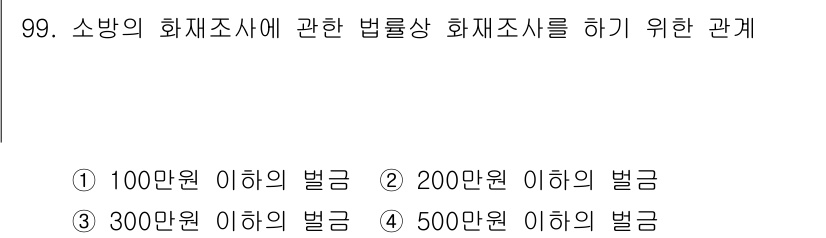 99. 소방의 화재조사에 관한 법률상 화재조사를 하기 위한 관계

① 100만원 이하의 벌금 ② 200만원 이하의 벌금
③ 300만원 이하의 벌금 ④ 500만원 이하의 벌금